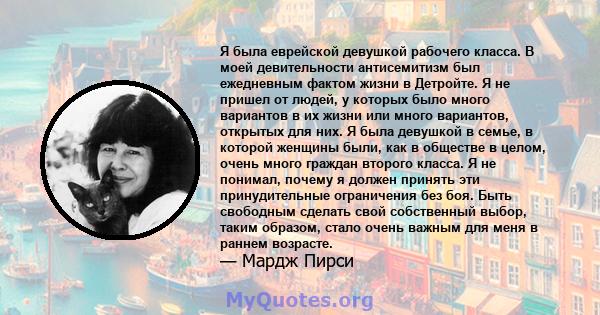 Я была еврейской девушкой рабочего класса. В моей девительности антисемитизм был ежедневным фактом жизни в Детройте. Я не пришел от людей, у которых было много вариантов в их жизни или много вариантов, открытых для них. Я была девушкой в семье, в которой женщины были, как в обществе в целом, очень много граждан второго класса. Я не понимал, почему я должен принять эти принудительные ограничения без боя. Быть свободным сделать свой собственный выбор, таким образом, стало очень важным для меня в раннем возрасте.
— Мардж Пирси

MyQuotes.org